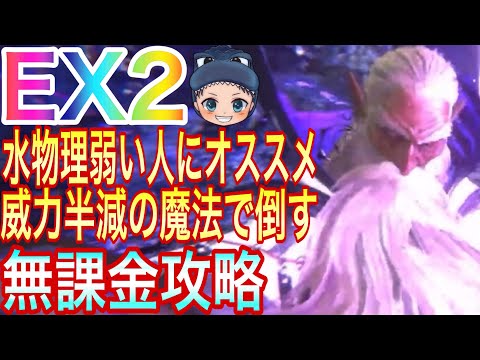 EX2
水物理弱い人にオススメ
威力半減の魔法で倒す
無課金攻略